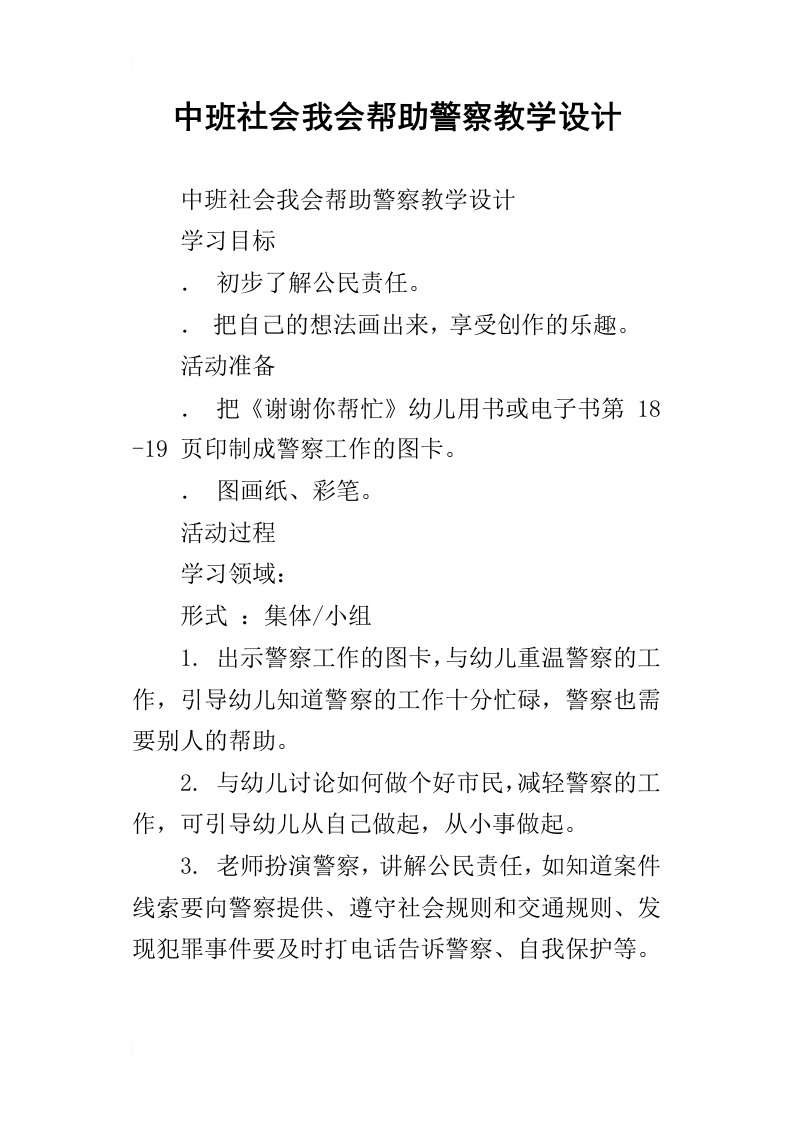 中班社会我会帮助警察教学设计

中班社会我会帮助警察教学设计

学习目标

． 初步了解公民责任。

． 把自己的想法画出来，享受创作的乐趣。

活动准备

． 把《谢谢你帮忙》幼儿用书或电子书第 18-19 页印制成警察工作的图卡。

． 图画纸、彩笔。

活动过程

学习领域：

形式 ：集体/小组

1. 出示警察工作的图卡，与幼儿重温警察的工作，引导幼儿知道警察的工作十分忙碌，警察也需要别人的帮助。

2. 与幼儿讨论如何做个好市民，减轻警察的工作，可引导幼儿从自己做起，从小事做起。

3. 老师扮演警察，讲解公民责任，如知道案件线索要向警察提供、遵守社会规则和交通规则、发现犯罪事件要及时打电话告诉警察、自我保护等。